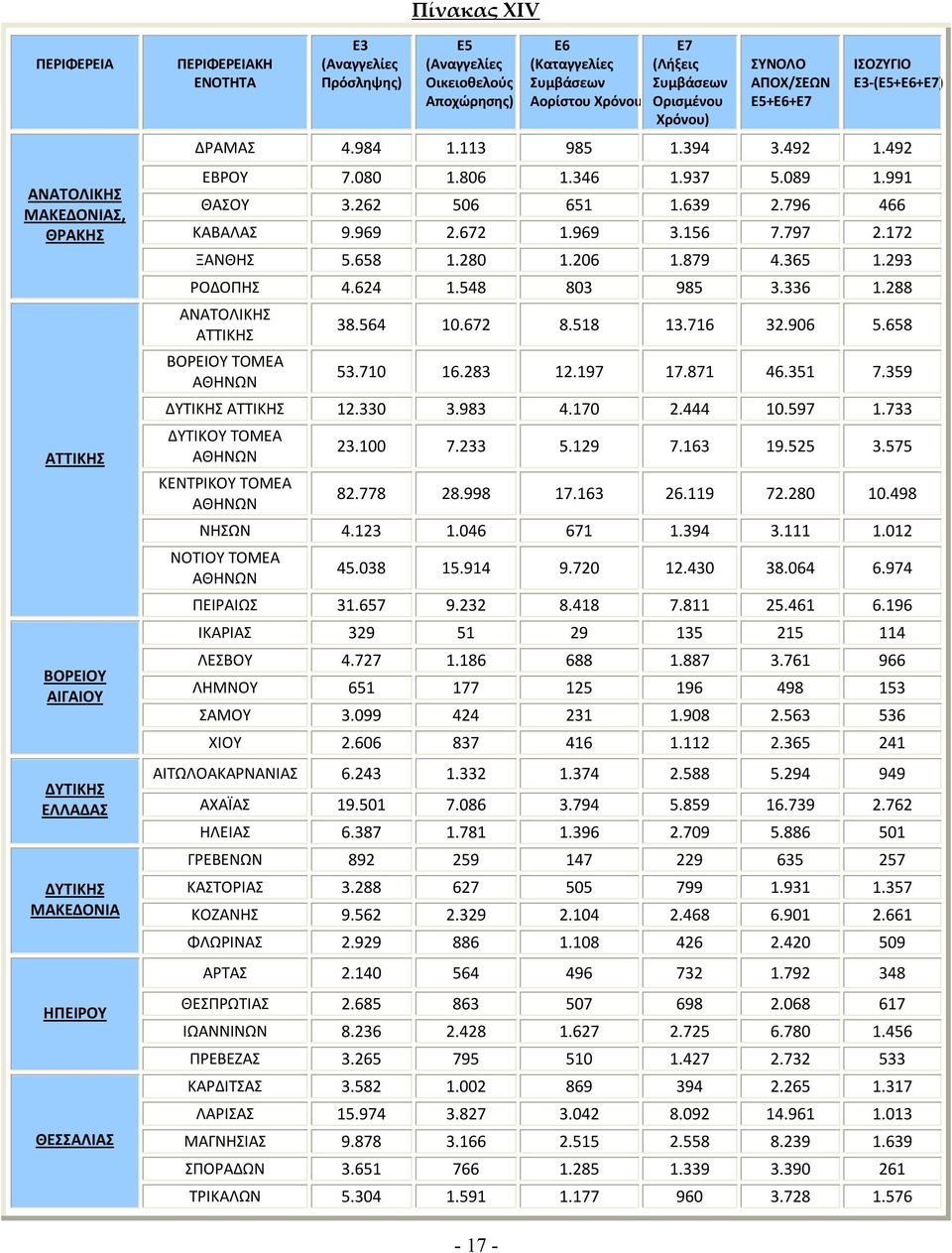 Πίνακας XIV

| ΠΕΡΙΦΕΡΕΙΑ | ΠΕΡΙΦΕΡΕΙΑΚΗ ΕΝΟΤΗΤΑ | Ε3 (Αναγγελίες Πρόσληψης) | Ε5 (Αναγγελίες Οικειοθελούς Αποχώρησης) | Ε6 (Καταγγελίες Συμβάσεων Αορίστου Χρόνου) | Ε7 (Λήξεις Συμβάσεων Ορισμένου Χρόνου) | ΣΥΝΟΛΟ ΑΠΟΧ/ΣΕΩΝ Ε5+Ε6+Ε7 | ΙΣΟΖΥΓΙΟ Ε3-(Ε5+Ε6+Ε7) |
|---|---|---|---|---|---|---|---|
| ΑΝΑΤΟΛΙΚΗΣ ΜΑΚΕΔΟΝΙΑΣ, ΘΡΑΚΗΣ | ΔΡΑΜΑΣ | 4.984 | 1.113 | 985 | 1.394 | 3.492 | 1.492 |
| | ΕΒΡΟΥ | 7.080 | 1.806 | 1.346 | 1.937 | 5.089 | 1.991 |
| | ΘΑΣΟΥ | 3.262 | 506 | 651 | 1.639 | 2.796 | 466 |
| | ΚΑΒΑΛΑΣ | 9.969 | 2.672 | 1.969 | 3.156 | 7.797 | 2.172 |
| | ΞΑΝΘΗΣ | 5.658 | 1.280 | 1.206 | 1.879 | 4.365 | 1.293 |
| | ΡΟΔΟΠΗΣ | 4.624 | 1.548 | 803 | 985 | 3.336 | 1.288 |
| ΑΤΤΙΚΗΣ | ΑΝΑΤΟΛΙΚΗΣ ΑΤΤΙΚΗΣ | 38.564 | 10.672 | 8.518 | 13.716 | 32.906 | 5.658 |
| | ΒΟΡΕΙΟΥ ΤΟΜΕΑ ΑΘΗΝΩΝ | 53.710 | 16.283 | 12.197 | 17.871 | 46.351 | 7.359 |
| | ΔΥΤΙΚΗΣ ΑΤΤΙΚΗΣ | 12.330 | 3.983 | 4.170 | 2.444 | 10.597 | 1.733 |
| | ΔΥΤΙΚΟΥ ΤΟΜΕΑ ΑΘΗΝΩΝ | 23.100 | 7.233 | 5.129 | 7.163 | 19.525 | 3.575 |
| | ΚΕΝΤΡΙΚΟΥ ΤΟΜΕΑ ΑΘΗΝΩΝ | 82.778 | 28.998 | 17.163 | 26.119 | 72.280 | 10.498 |
| | ΝΗΣΩΝ | 4.123 | 1.046 | 671 | 1.394 | 3.111 | 1.012 |
| | ΝΟΤΙΟΥ ΤΟΜΕΑ ΑΘΗΝΩΝ | 45.038 | 15.914 | 9.720 | 12.430 | 38.064 | 6.974 |
| | ΠΕΙΡΑΙΩΣ | 31.657 | 9.232 | 8.418 | 7.811 | 25.461 | 6.196 |
| ΒΟΡΕΙΟΥ ΑΙΓΑΙΟΥ | ΙΚΑΡΙΑΣ | 329 | 51 | 29 | 135 | 215 | 114 |
| | ΛΕΣΒΟΥ | 4.727 | 1.186 | 688 | 1.887 | 3.761 | 966 |
| | ΛΗΜΝΟΥ | 651 | 177 | 125 | 196 | 498 | 153 |
| | ΣΑΜΟΥ | 3.099 | 424 | 231 | 1.908 | 2.563 | 536 |
| | ΧΙΟΥ | 2.606 | 837 | 416 | 1.112 | 2.365 | 241 |
| ΔΥΤΙΚΗΣ ΕΛΛΑΔΑΣ | ΑΙΤΩΛΟΑΚΑΡΝΑΝΙΑΣ | 6.243 | 1.332 | 1.374 | 2.588 | 5.294 | 949 |
| | ΑΧΑΪΑΣ | 19.501 | 7.086 | 3.794 | 5.859 | 16.739 | 2.762 |
| | ΗΛΕΙΑΣ | 6.387 | 1.781 | 1.396 | 2.709 | 5.886 | 501 |
| ΔΥΤΙΚΗΣ ΜΑΚΕΔΟΝΙΑ | ΓΡΕΒΕΝΩΝ | 892 | 259 | 147 | 229 | 635 | 257 |
| | ΚΑΣΤΟΡΙΑΣ | 3.288 | 627 | 505 | 799 | 1.931 | 1.357 |
| | ΚΟΖΑΝΗΣ | 9.562 | 2.329 | 2.104 | 2.468 | 6.901 | 2.661 |
| | ΦΛΩΡΙΝΑΣ | 2.929 | 886 | 1.108 | 426 | 2.420 | 509 |
| ΗΠΕΙΡΟΥ | ΑΡΤΑΣ | 2.140 | 564 | 496 | 732 | 1.792 | 348 |
| | ΘΕΣΠΡΩΤΙΑΣ | 2.685 | 863 | 507 | 698 | 2.068 | 617 |
| | ΙΩΑΝΝΙΝΩΝ | 8.236 | 2.428 | 1.627 | 2.725 | 6.780 | 1.456 |
| | ΠΡΕΒΕΖΑΣ | 3.265 | 795 | 510 | 1.427 | 2.732 | 533 |
| ΘΕΣΣΑΛΙΑΣ | ΚΑΡΔΙΤΣΑΣ | 3.582 | 1.002 | 869 | 394 | 2.265 | 1.317 |
| | ΛΑΡΙΣΑΣ | 15.974 | 3.827 | 3.042 | 8.092 | 14.961 | 1.013 |
| | ΜΑΓΝΗΣΙΑΣ | 9.878 | 3.166 | 2.515 | 2.558 | 8.239 | 1.639 |
| | ΣΠΟΡΑΔΩΝ | 3.651 | 766 | 1.285 | 1.339 | 3.390 | 261 |
| | ΤΡΙΚΑΛΩΝ | 5.304 | 1.591 | 1.177 | 960 | 3.728 | 1.576 |

- 17 -